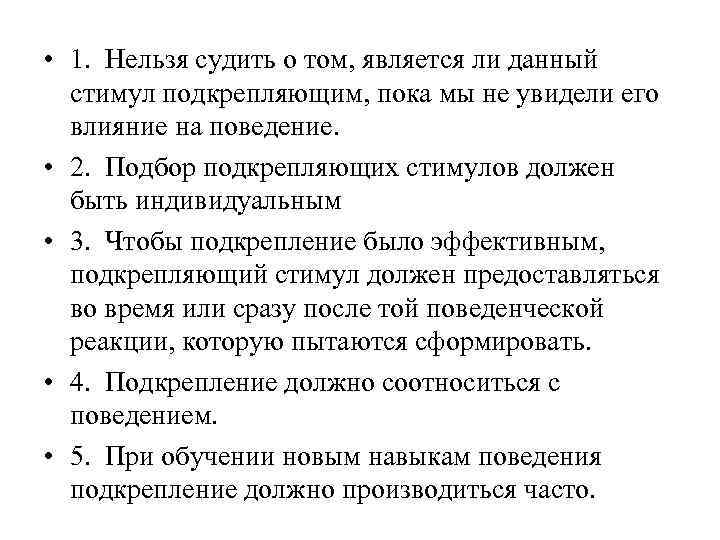 • 1. Нельзя судить о том, является ли данный стимул подкрепляющим, пока мы не увидели его влияние на поведение.

• 2. Подбор подкрепляющих стимулов должен быть индивидуальным

• 3. Чтобы подкрепление было эффективным, подкрепляющий стимул должен предоставляться во время или сразу после той поведенческой реакции, которую пытаются сформировать.

• 4. Подкрепление должно соотноситься с поведением.

• 5. При обучении новым навыкам поведения подкрепление должно производиться часто.